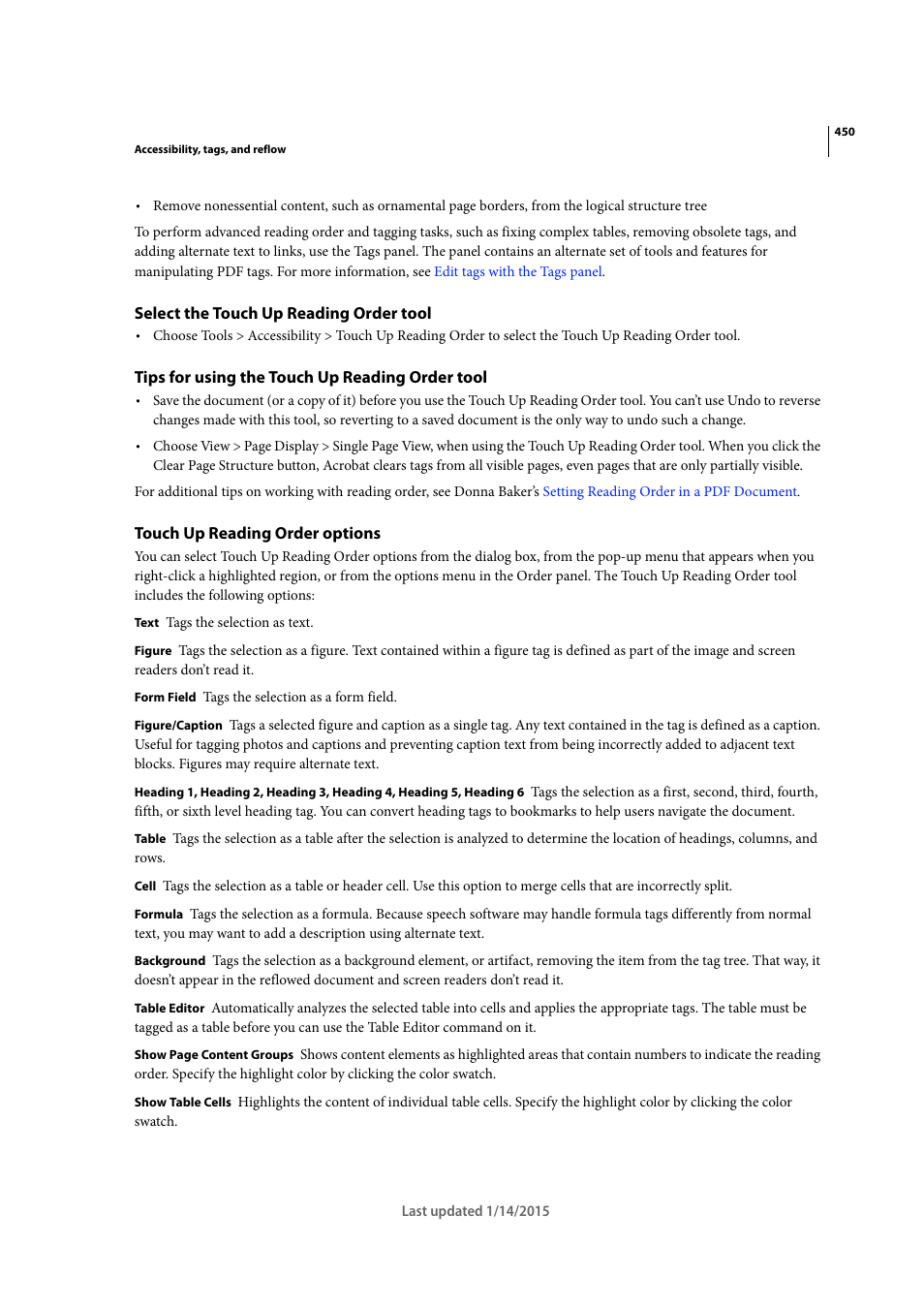 450

Accessibility, tags, and reflow

• Remove nonessential content, such as ornamental page borders, from the logical structure tree

To perform advanced reading order and tagging tasks, such as fixing complex tables, removing obsolete tags, and adding alternate text to links, use the Tags panel. The panel contains an alternate set of tools and features for manipulating PDF tags. For more information, see Edit tags with the Tags panel.

Select the Touch Up Reading Order tool

• Choose Tools > Accessibility > Touch Up Reading Order to select the Touch Up Reading Order tool.

Tips for using the Touch Up Reading Order tool

• Save the document (or a copy of it) before you use the Touch Up Reading Order tool. You can't use Undo to reverse changes made with this tool, so reverting to a saved document is the only way to undo such a change.

• Choose View > Page Display > Single Page View, when using the Touch Up Reading Order tool. When you click the Clear Page Structure button, Acrobat clears tags from all visible pages, even pages that are only partially visible.

For additional tips on working with reading order, see Donna Baker's Setting Reading Order in a PDF Document.

Touch Up Reading Order options

You can select Touch Up Reading Order options from the dialog box, from the pop-up menu that appears when you right-click a highlighted region, or from the options menu in the Order panel. The Touch Up Reading Order tool includes the following options:

Text Tags the selection as text.

Figure Tags the selection as a figure. Text contained within a figure tag is defined as part of the image and screen readers don't read it.

Form Field Tags the selection as a form field.

Figure/Caption Tags a selected figure and caption as a single tag. Any text contained in the tag is defined as a caption. Useful for tagging photos and captions and preventing caption text from being incorrectly added to adjacent text blocks. Figures may require alternate text.

Heading 1, Heading 2, Heading 3, Heading 4, Heading 5, Heading 6 Tags the selection as a first, second, third, fourth, fifth, or sixth level heading tag. You can convert heading tags to bookmarks to help users navigate the document.

Table Tags the selection as a table after the selection is analyzed to determine the location of headings, columns, and rows.

Cell Tags the selection as a table or header cell. Use this option to merge cells that are incorrectly split.

Formula Tags the selection as a formula. Because speech software may handle formula tags differently from normal text, you may want to add a description using alternate text.

Background Tags the selection as a background element, or artifact, removing the item from the tag tree. That way, it doesn't appear in the reflowed document and screen readers don't read it.

Table Editor Automatically analyzes the selected table into cells and applies the appropriate tags. The table must be tagged as a table before you can use the Table Editor command on it.

Show Page Content Groups Shows content elements as highlighted areas that contain numbers to indicate the reading order. Specify the highlight color by clicking the color swatch.

Show Table Cells Highlights the content of individual table cells. Specify the highlight color by clicking the color swatch.

Last updated 1/14/2015